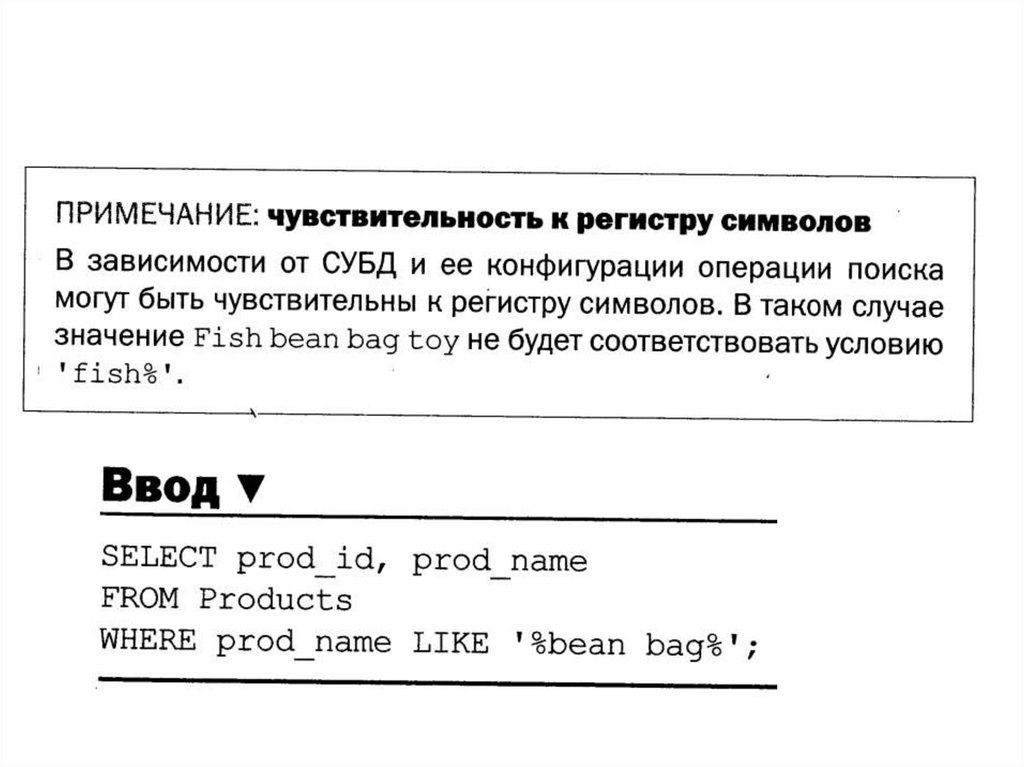 ПРИМЕЧАНИЕ: чувствительность к регистру символов
В зависимости от СУБД и ее конфигурации операции поиска могут быть чувствительны к регистру символов. В таком случае значение Fish bean bag toy не будет соответствовать условию 'fish%'.

Ввод ▼

SELECT prod_id, prod_name
FROM Products
WHERE prod_name LIKE '%bean bag%';